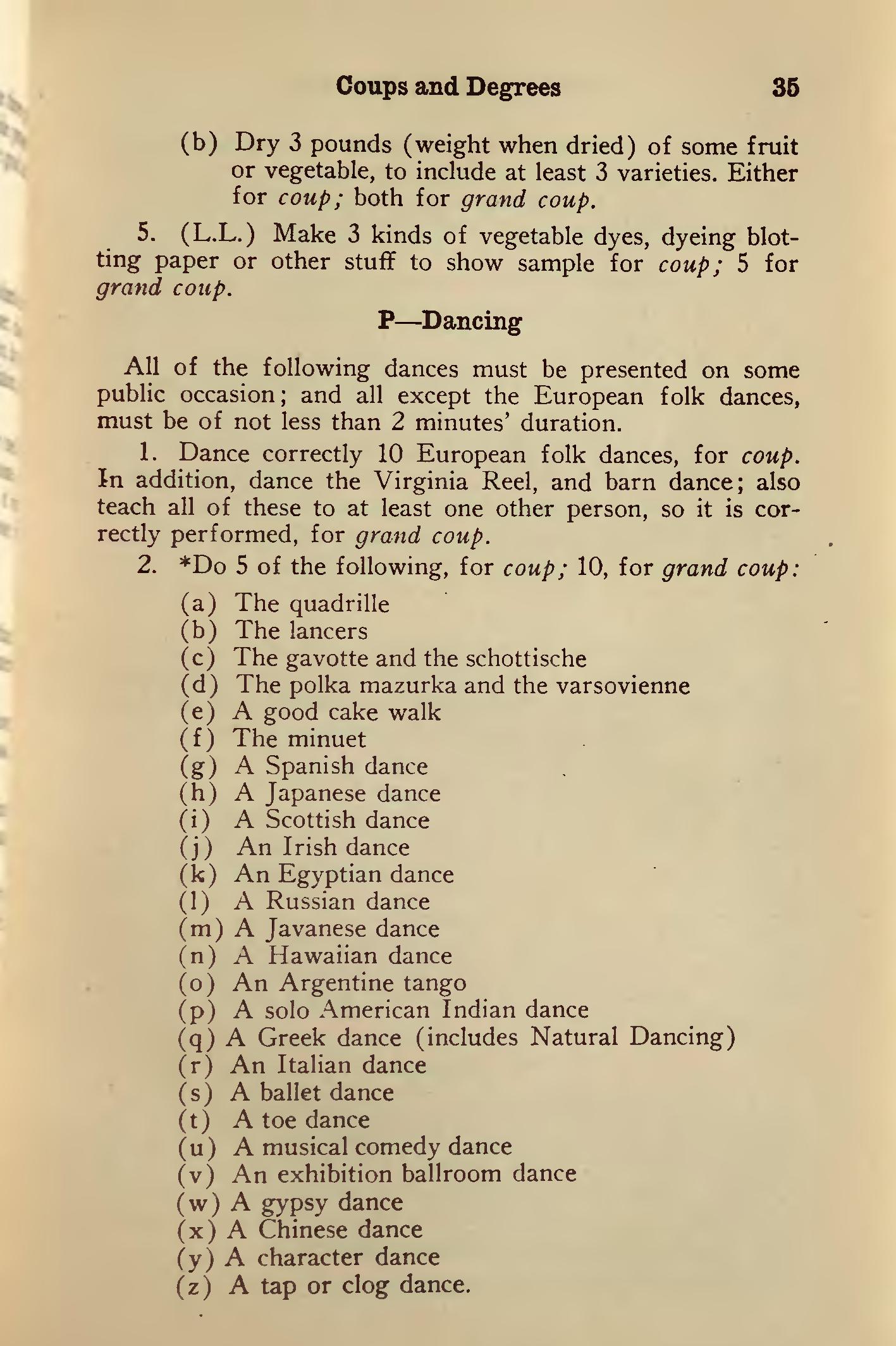 Coups and Degrees 35

(b) Dry 3 pounds (weight when dried) of some fruit or vegetable, to include at least 3 varieties. Either for coup; both for grand coup.

5. (L.L.) Make 3 kinds of vegetable dyes, dyeing blotting paper or other stuff to show sample for coup; 5 for grand coup.

P—Dancing

All of the following dances must be presented on some public occasion; and all except the European folk dances, must be of not less than 2 minutes' duration.

1. Dance correctly 10 European folk dances, for coup. In addition, dance the Virginia Reel, and barn dance; also teach all of these to at least one other person, so it is correctly performed, for grand coup.

2. *Do 5 of the following, for coup; 10, for grand coup:

(a) The quadrille
(b) The lancers
(c) The gavotte and the schottische
(d) The polka mazurka and the varsovienne
(e) A good cake walk
(f) The minuet
(g) A Spanish dance
(h) A Japanese dance
(i) A Scottish dance
(j) An Irish dance
(k) An Egyptian dance
(l) A Russian dance
(m) A Javanese dance
(n) A Hawaiian dance
(o) An Argentine tango
(p) A solo American Indian dance
(q) A Greek dance (includes Natural Dancing)
(r) An Italian dance
(s) A ballet dance
(t) A toe dance
(u) A musical comedy dance
(v) An exhibition ballroom dance
(w) A gypsy dance
(x) A Chinese dance
(y) A character dance
(z) A tap or clog dance.